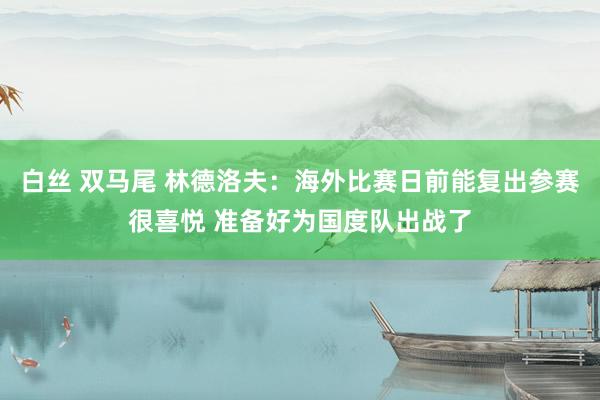 白丝 双马尾 林德洛夫：海外比赛日前能复出参赛很喜悦 准备好为国度队出战了